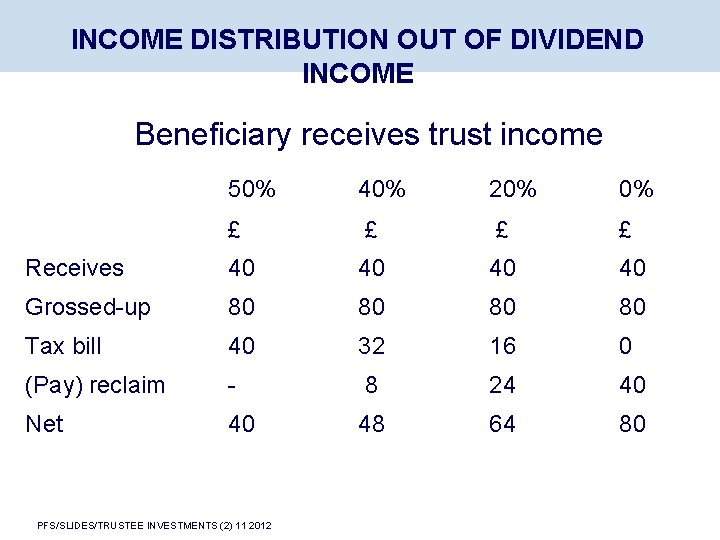 INCOME DISTRIBUTION OUT OF DIVIDEND INCOME

Beneficiary receives trust income

| | 50% | 40% | 20% | 0% |
|---|---|---|---|---|
| | £ | £ | £ | £ |
| Receives | 40 | 40 | 40 | 40 |
| Grossed-up | 80 | 80 | 80 | 80 |
| Tax bill | 40 | 32 | 16 | 0 |
| (Pay) reclaim | - | 8 | 24 | 40 |
| Net | 40 | 48 | 64 | 80 |

PFS/SLIDES/TRUSTEE INVESTMENTS (2) 11 2012